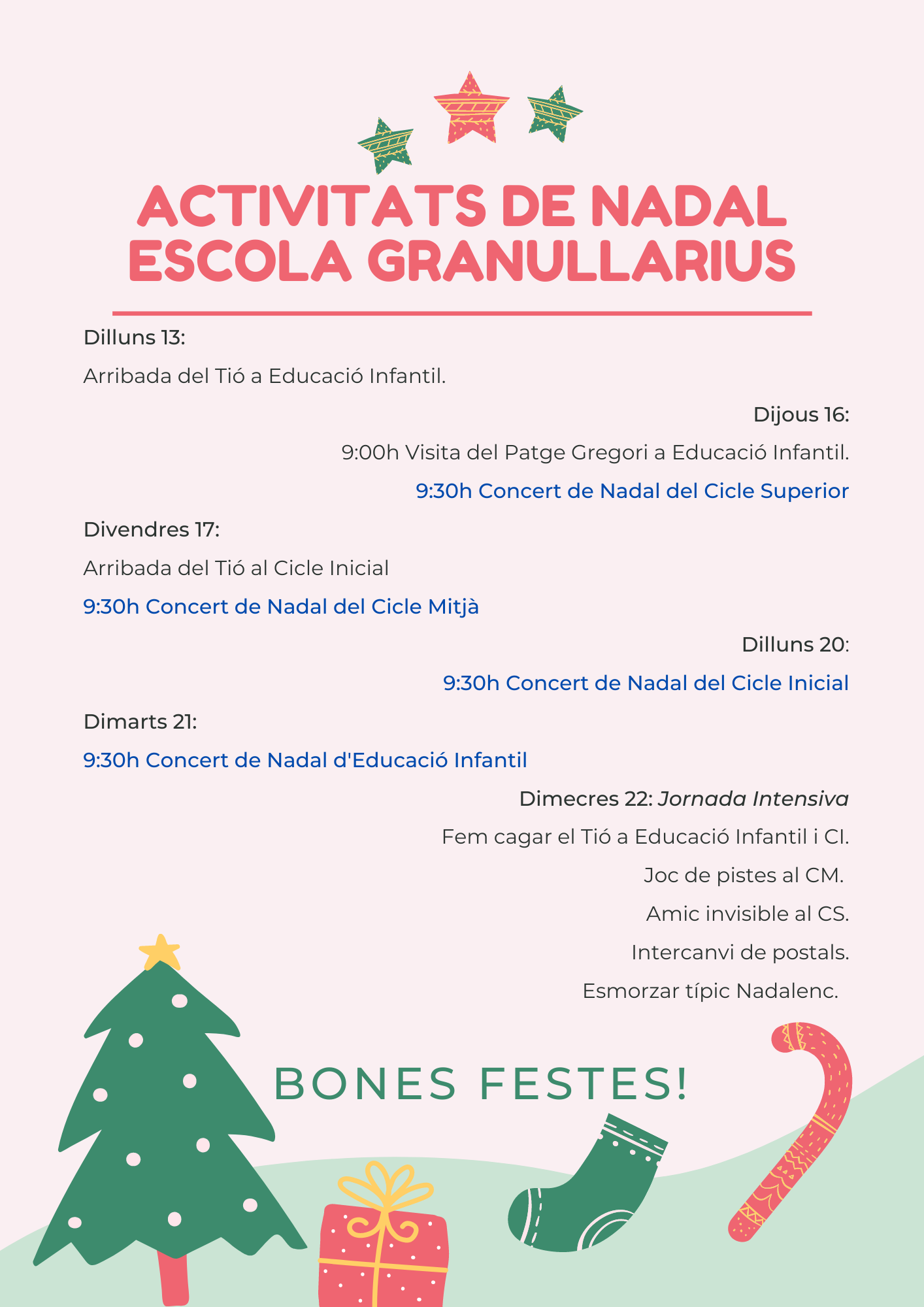 ACTIVITATS DE NADAL
ESCOLA GRANULLARIUS

Dilluns 13:

Arribada del Tió a Educació Infantil.

Dijous 16:

9:00h Visita del Patge Gregori a Educació Infantil.

9:30h Concert de Nadal del Cicle Superior

Divendres 17:

Arribada del Tió al Cicle Inicial

9:30h Concert de Nadal del Cicle Mitjà

Dilluns 20:

9:30h Concert de Nadal del Cicle Inicial

Dimarts 21:

9:30h Concert de Nadal d'Educació Infantil

Dimecres 22: Jornada Intensiva

Fem cagar el Tió a Educació Infantil i CI.

Joc de pistes al CM.

Amic invisible al CS.

Intercanvi de postals.

Esmorzar típic Nadalenc.

BONES FESTES!